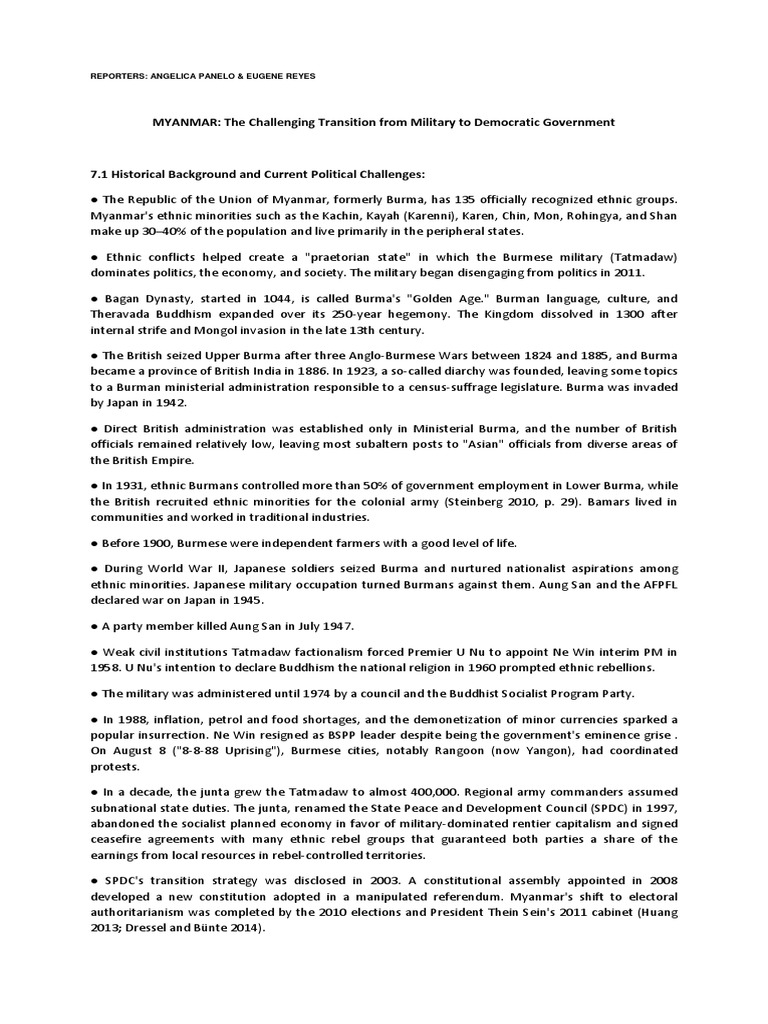 REPORTERS: ANGELICA PANELO & EUGENE REYES

MYANMAR: The Challenging Transition from Military to Democratic Government

7.1 Historical Background and Current Political Challenges:

● The Republic of the Union of Myanmar, formerly Burma, has 135 officially recognized ethnic groups. Myanmar's ethnic minorities such as the Kachin, Kayah (Karenni), Karen, Chin, Mon, Rohingya, and Shan make up 30–40% of the population and live primarily in the peripheral states.

● Ethnic conflicts helped create a "praetorian state" in which the Burmese military (Tatmadaw) dominates politics, the economy, and society. The military began disengaging from politics in 2011.

● Bagan Dynasty, started in 1044, is called Burma's "Golden Age." Burman language, culture, and Theravada Buddhism expanded over its 250-year hegemony. The Kingdom dissolved in 1300 after internal strife and Mongol invasion in the late 13th century.

● The British seized Upper Burma after three Anglo-Burmese Wars between 1824 and 1885, and Burma became a province of British India in 1886. In 1923, a so-called diarchy was founded, leaving some topics to a Burman ministerial administration responsible to a census-suffrage legislature. Burma was invaded by Japan in 1942.

● Direct British administration was established only in Ministerial Burma, and the number of British officials remained relatively low, leaving most subaltern posts to "Asian" officials from diverse areas of the British Empire.

● In 1931, ethnic Burmans controlled more than 50% of government employment in Lower Burma, while the British recruited ethnic minorities for the colonial army (Steinberg 2010, p. 29). Bamars lived in communities and worked in traditional industries.

● Before 1900, Burmese were independent farmers with a good level of life.

● During World War II, Japanese soldiers seized Burma and nurtured nationalist aspirations among ethnic minorities. Japanese military occupation turned Burmans against them. Aung San and the AFPFL declared war on Japan in 1945.

● A party member killed Aung San in July 1947.

● Weak civil institutions Tatmadaw factionalism forced Premier U Nu to appoint Ne Win interim PM in 1958. U Nu's intention to declare Buddhism the national religion in 1960 prompted ethnic rebellions.

● The military was administered until 1974 by a council and the Buddhist Socialist Program Party.

● In 1988, inflation, petrol and food shortages, and the demonetization of minor currencies sparked a popular insurrection. Ne Win resigned as BSPP leader despite being the government's eminence grise . On August 8 ("8-8-88 Uprising"), Burmese cities, notably Rangoon (now Yangon), had coordinated protests.

● In a decade, the junta grew the Tatmadaw to almost 400,000. Regional army commanders assumed subnational state duties. The junta, renamed the State Peace and Development Council (SPDC) in 1997, abandoned the socialist planned economy in favor of military-dominated rentier capitalism and signed ceasefire agreements with many ethnic rebel groups that guaranteed both parties a share of the earnings from local resources in rebel-controlled territories.

● SPDC's transition strategy was disclosed in 2003. A constitutional assembly appointed in 2008 developed a new constitution adopted in a manipulated referendum. Myanmar's shift to electoral authoritarianism was completed by the 2010 elections and President Thein Sein's 2011 cabinet (Huang 2013; Dressel and Bünte 2014).